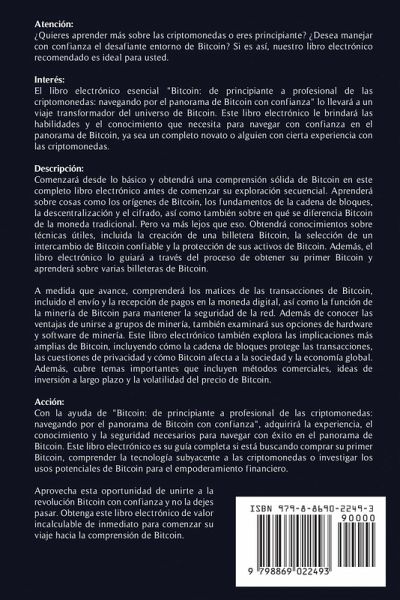 **Atención:**
¿Quieres aprender más sobre las criptomonedas o eres principiante? ¿Desea manejar con confianza el desafiante entorno de Bitcoin? Si es así, nuestro libro electrónico recomendado es ideal para usted.

**Interés:**
El libro electrónico esencial "Bitcoin: de principiante a profesional de las criptomonedas: navegando por el panorama de Bitcoin con confianza" lo llevará a un viaje transformador del universo de Bitcoin. Este libro electrónico le brindará las habilidades y el conocimiento que necesita para navegar con confianza en el panorama de Bitcoin, ya sea un completo novato o alguien con cierta experiencia con las criptomonedas.

**Descripción:**
Comenzará desde lo básico y obtendrá una comprensión sólida de Bitcoin en este completo libro electrónico antes de comenzar su exploración secuencial. Aprenderá sobre cosas como los orígenes de Bitcoin, los fundamentos de la cadena de bloques, la descentralización y el cifrado, así como también sobre en qué se diferencia Bitcoin de la moneda tradicional. Pero va más lejos que eso. Obtendrá conocimientos sobre técnicas útiles, incluida la creación de una billetera Bitcoin, la selección de un intercambio de Bitcoin confiable y la protección de sus activos de Bitcoin. Además, el libro electrónico lo guiará a través del proceso de obtener su primer Bitcoin y aprenderá sobre varias billeteras de Bitcoin.

A medida que avance, comprenderá los matices de las transacciones de Bitcoin, incluido el envío y la recepción de pagos en la moneda digital, así como la función de la minería de Bitcoin para mantener la seguridad de la red. Además de conocer las ventajas de unirse a grupos de minería, también examinará sus opciones de hardware y software de minería. Este libro electrónico también explora las implicaciones más amplias de Bitcoin, incluyendo cómo la cadena de bloques protege las transacciones, las cuestiones de privacidad y cómo Bitcoin afecta a la sociedad y la economía global. Además, cubre temas importantes que incluyen métodos comerciales, ideas de inversión a largo plazo y la volatilidad del precio de Bitcoin.

**Acción:**
Con la ayuda de "Bitcoin: de principiante a profesional de las criptomonedas: navegando por el panorama de Bitcoin con confianza", adquirirá la experiencia, el conocimiento y la seguridad necesarios para navegar con éxito en el panorama de Bitcoin. Este libro electrónico es su guía completa si está buscando comprar su primer Bitcoin, comprender la tecnología subyacente a las criptomonedas o investigar los usos potenciales de Bitcoin para el empoderamiento financiero.

Aprovecha esta oportunidad de unirte a la revolución Bitcoin con confianza y no la dejes pasar. Obtenga este libro electrónico de valor incalculable de inmediato para comenzar su viaje hacia la comprensión de Bitcoin.

ISBN 979-8-8690-2249-3
90000
9 798869 022493